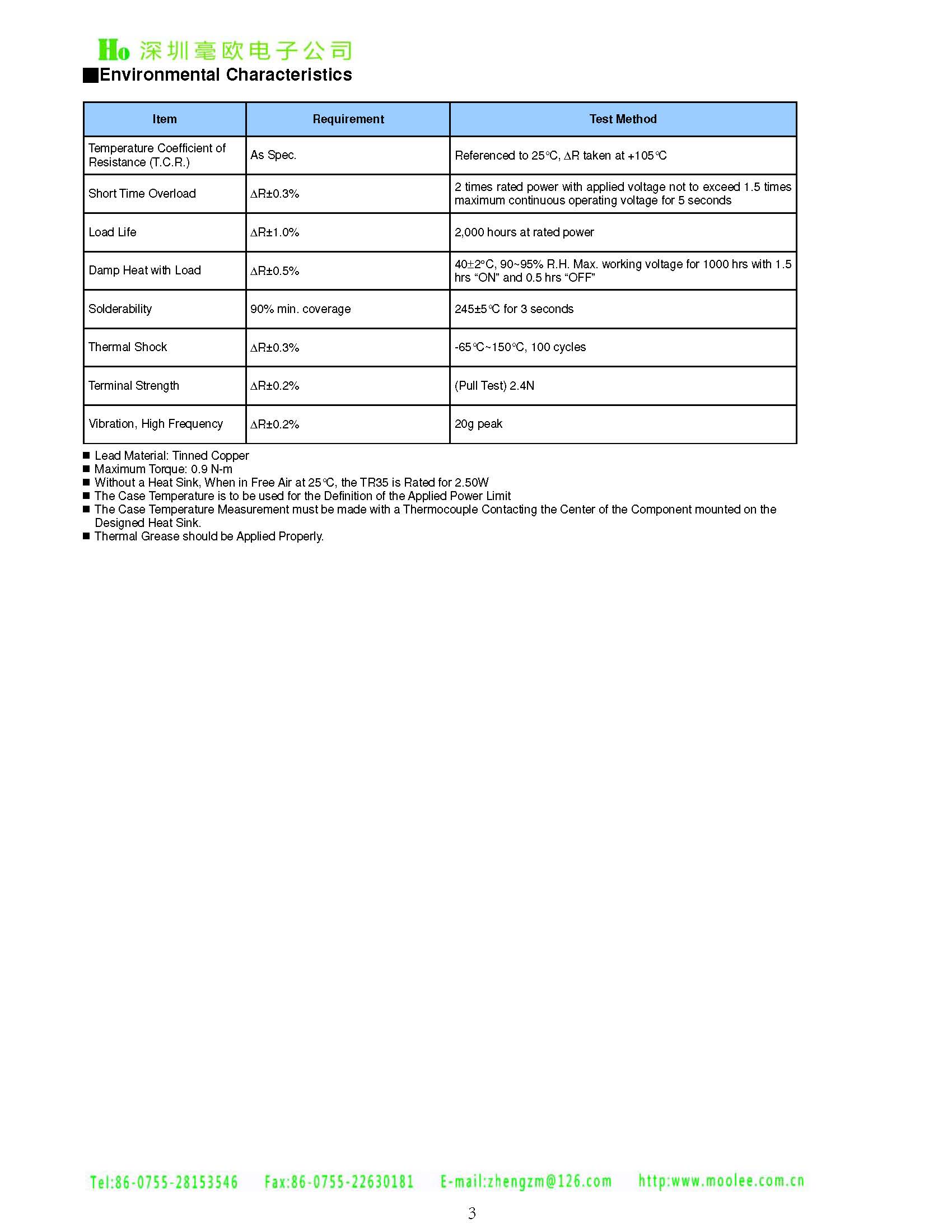 Ho 深圳毫欧电子公司

■Environmental Characteristics

| Item | Requirement | Test Method |
|---|---|---|
| Temperature Coefficient of Resistance (T.C.R.) | As Spec. | Referenced to 25°C, ΔR taken at +105°C |
| Short Time Overload | ΔR±0.3% | 2 times rated power with applied voltage not to exceed 1.5 times maximum continuous operating voltage for 5 seconds |
| Load Life | ΔR±1.0% | 2,000 hours at rated power |
| Damp Heat with Load | ΔR±0.5% | 40±2°C, 90~95% R.H. Max. working voltage for 1000 hrs with 1.5 hrs “ON” and 0.5 hrs “OFF” |
| Solderability | 90% min. coverage | 245±5°C for 3 seconds |
| Thermal Shock | ΔR±0.3% | -65°C~150°C, 100 cycles |
| Terminal Strength | ΔR±0.2% | (Pull Test) 2.4N |
| Vibration, High Frequency | ΔR±0.2% | 20g peak |

■ Lead Material: Tinned Copper
■ Maximum Torque: 0.9 N-m
■ Without a Heat Sink, When in Free Air at 25°C, the TR35 is Rated for 2.50W
■ The Case Temperature is to be used for the Definition of the Applied Power Limit
■ The Case Temperature Measurement must be made with a Thermocouple Contacting the Center of the Component mounted on the Designed Heat Sink.
■ Thermal Grease should be Applied Properly.

Tel:86-0755-28153546 Fax:86-0755-22630181 E-mail:zhengzm@126.com http:www.moolee.com.cn

3